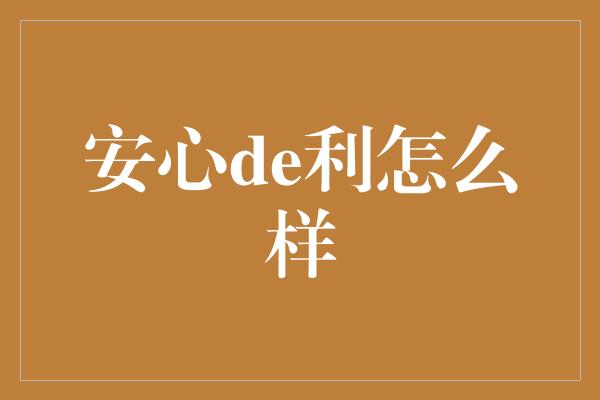 安心de利怎么样